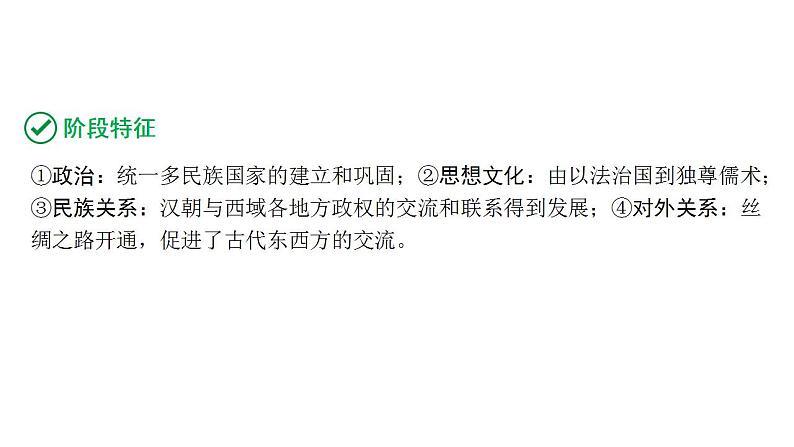 阶段特征

①政治：统一多民族国家的建立和巩固；②思想文化：由以法治国到独尊儒术；③民族关系：汉朝与西域各地方政权的交流和联系得到发展；④对外关系：丝绸之路开通，促进了古代东西方的交流。